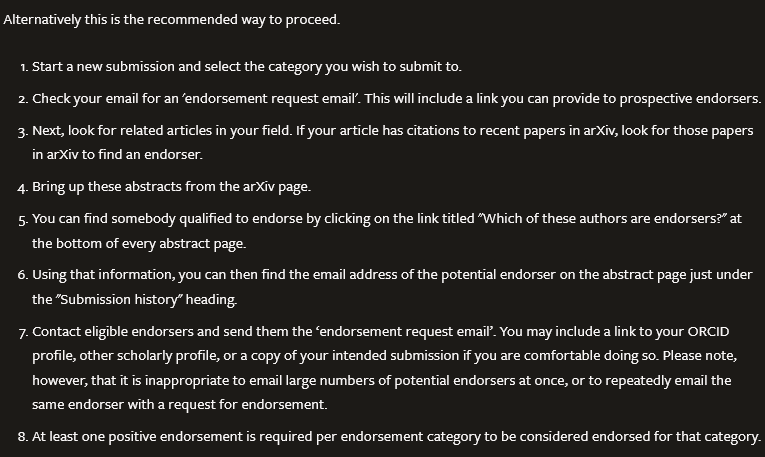 Alternatively this is the recommended way to proceed.

1. Start a new submission and select the category you wish to submit to.
2. Check your email for an 'endorsement request email'. This will include a link you can provide to prospective endorsers.
3. Next, look for related articles in your field. If your article has citations to recent papers in arXiv, look for those papers in arXiv to find an endorser.
4. Bring up these abstracts from the arXiv page.
5. You can find somebody qualified to endorse by clicking on the link titled "Which of these authors are endorsers?" at the bottom of every abstract page.
6. Using that information, you can then find the email address of the potential endorser on the abstract page just under the "Submission history" heading.
7. Contact eligible endorsers and send them the 'endorsement request email'. You may include a link to your ORCID profile, other scholarly profile, or a copy of your intended submission if you are comfortable doing so. Please note, however, that it is inappropriate to email large numbers of potential endorsers at once, or to repeatedly email the same endorser with a request for endorsement.
8. At least one positive endorsement is required per endorsement category to be considered endorsed for that category.